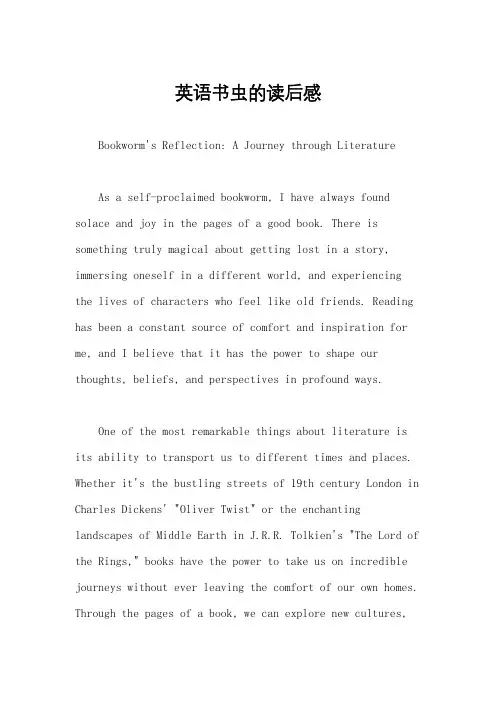 英语书虫的读后感

Bookworm's Reflection: A Journey through Literature

As a self-proclaimed bookworm, I have always found solace and joy in the pages of a good book. There is something truly magical about getting lost in a story, immersing oneself in a different world, and experiencing the lives of characters who feel like old friends. Reading has been a constant source of comfort and inspiration for me, and I believe that it has the power to shape our thoughts, beliefs, and perspectives in profound ways.

One of the most remarkable things about literature is its ability to transport us to different times and places. Whether it's the bustling streets of 19th century London in Charles Dickens' "Oliver Twist" or the enchanting landscapes of Middle Earth in J.R.R. Tolkien's "The Lord of the Rings," books have the power to take us on incredible journeys without ever leaving the comfort of our own homes. Through the pages of a book, we can explore new cultures,